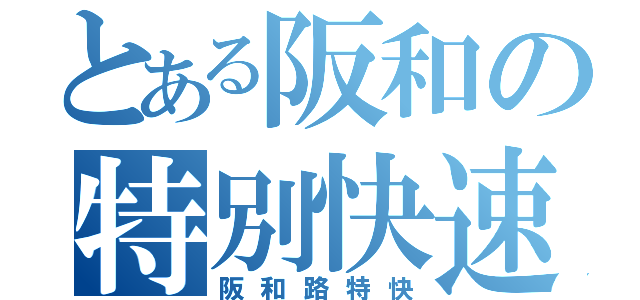 とある阪和の特別快速
阪和路特快